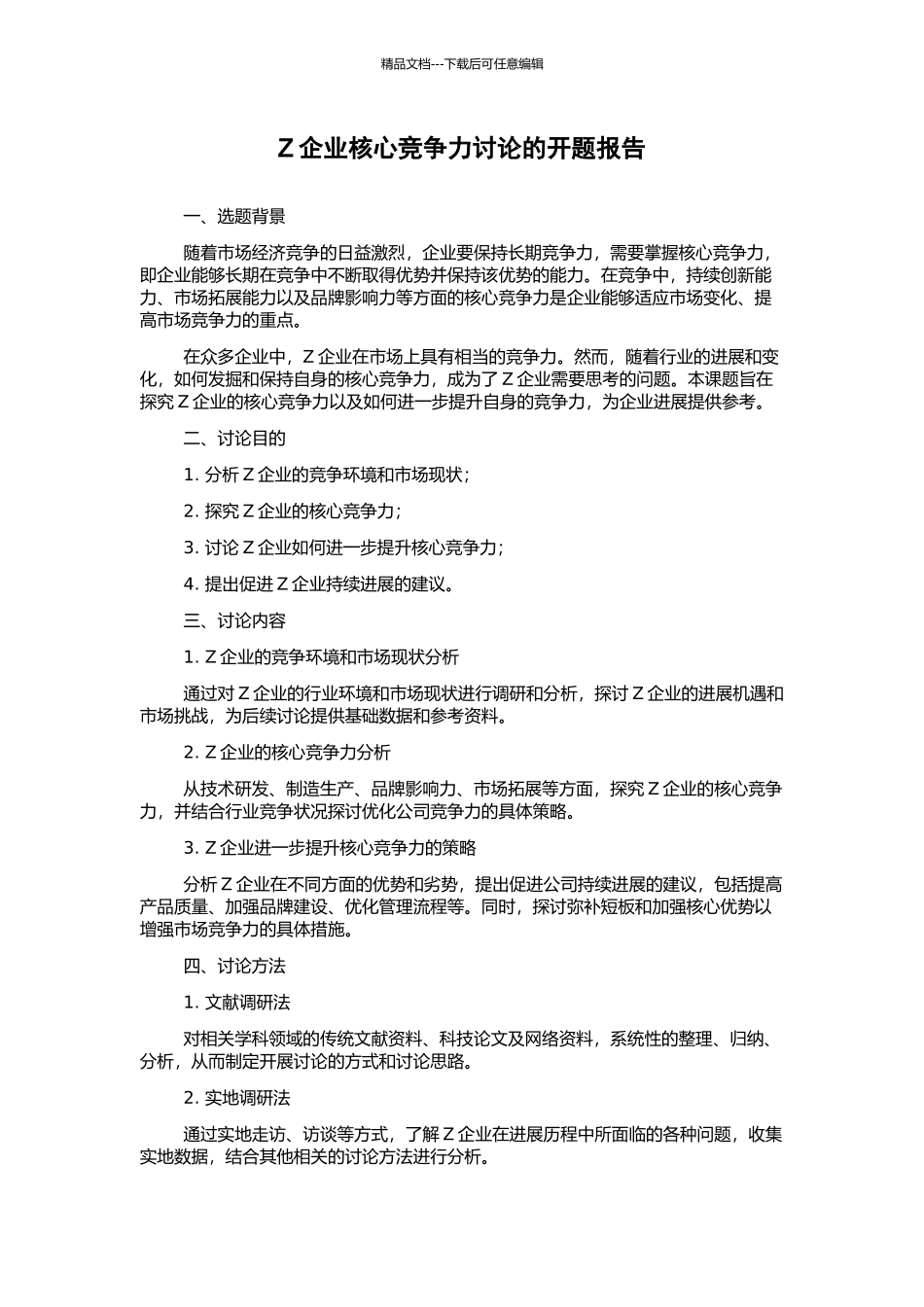 精品文档---下载后可任意编辑

Z 企业核心竞争力讨论的开题报告

一、选题背景

随着市场经济竞争的日益激烈，企业要保持长期竞争力，需要掌握核心竞争力，即企业能够长期在竞争中不断取得优势并保持该优势的能力。在竞争中，持续创新能力、市场拓展能力以及品牌影响力等方面的核心竞争力是企业能够适应市场变化、提高市场竞争力的重点。

在众多企业中，Z 企业在市场上具有相当的竞争力。然而，随着行业的进展和变化，如何发掘和保持自身的核心竞争力，成为了 Z 企业需要思考的问题。本课题旨在探究 Z 企业的核心竞争力以及如何进一步提升自身的竞争力，为企业进展提供参考。

二、讨论目的

1. 分析 Z 企业的竞争环境和市场现状；

2. 探究 Z 企业的核心竞争力；

3. 讨论 Z 企业如何进一步提升核心竞争力；

4. 提出促进 Z 企业持续进展的建议。

三、讨论内容

1. Z 企业的竞争环境和市场现状分析

通过对 Z 企业的行业环境和市场现状进行调研和分析，探讨 Z 企业的进展机遇和市场挑战，为后续讨论提供基础数据和参考资料。

2. Z 企业的核心竞争力分析

从技术研发、制造生产、品牌影响力、市场拓展等方面，探究 Z 企业的核心竞争力，并结合行业竞争状况探讨优化公司竞争力的具体策略。

3. Z 企业进一步提升核心竞争力的策略

分析 Z 企业在不同方面的优势和劣势，提出促进公司持续进展的建议，包括提高产品质量、加强品牌建设、优化管理流程等。同时，探讨弥补短板和加强核心优势以增强市场竞争力的具体措施。

四、讨论方法

1. 文献调研法

对相关学科领域的传统文献资料、科技论文及网络资料，系统性的整理、归纳、分析，从而制定开展讨论的方式和讨论思路。

2. 实地调研法

通过实地走访、访谈等方式，了解 Z 企业在进展历程中所面临的各种问题，收集实地数据，结合其他相关的讨论方法进行分析。